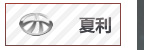 夏利